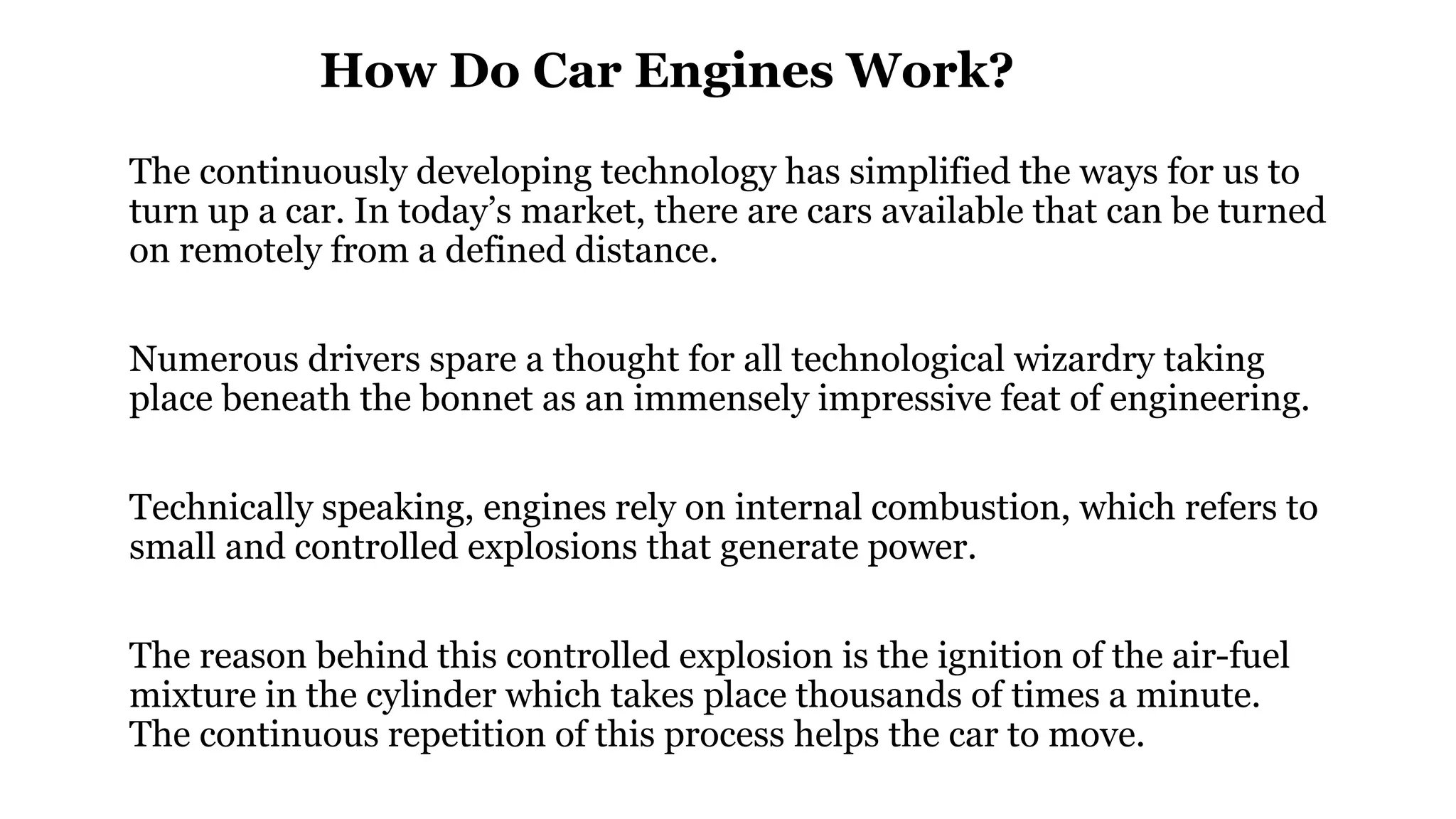 How Do Car Engines Work?

The continuously developing technology has simplified the ways for us to turn up a car. In today’s market, there are cars available that can be turned on remotely from a defined distance.

Numerous drivers spare a thought for all technological wizardry taking place beneath the bonnet as an immensely impressive feat of engineering.

Technically speaking, engines rely on internal combustion, which refers to small and controlled explosions that generate power.

The reason behind this controlled explosion is the ignition of the air-fuel mixture in the cylinder which takes place thousands of times a minute. The continuous repetition of this process helps the car to move.